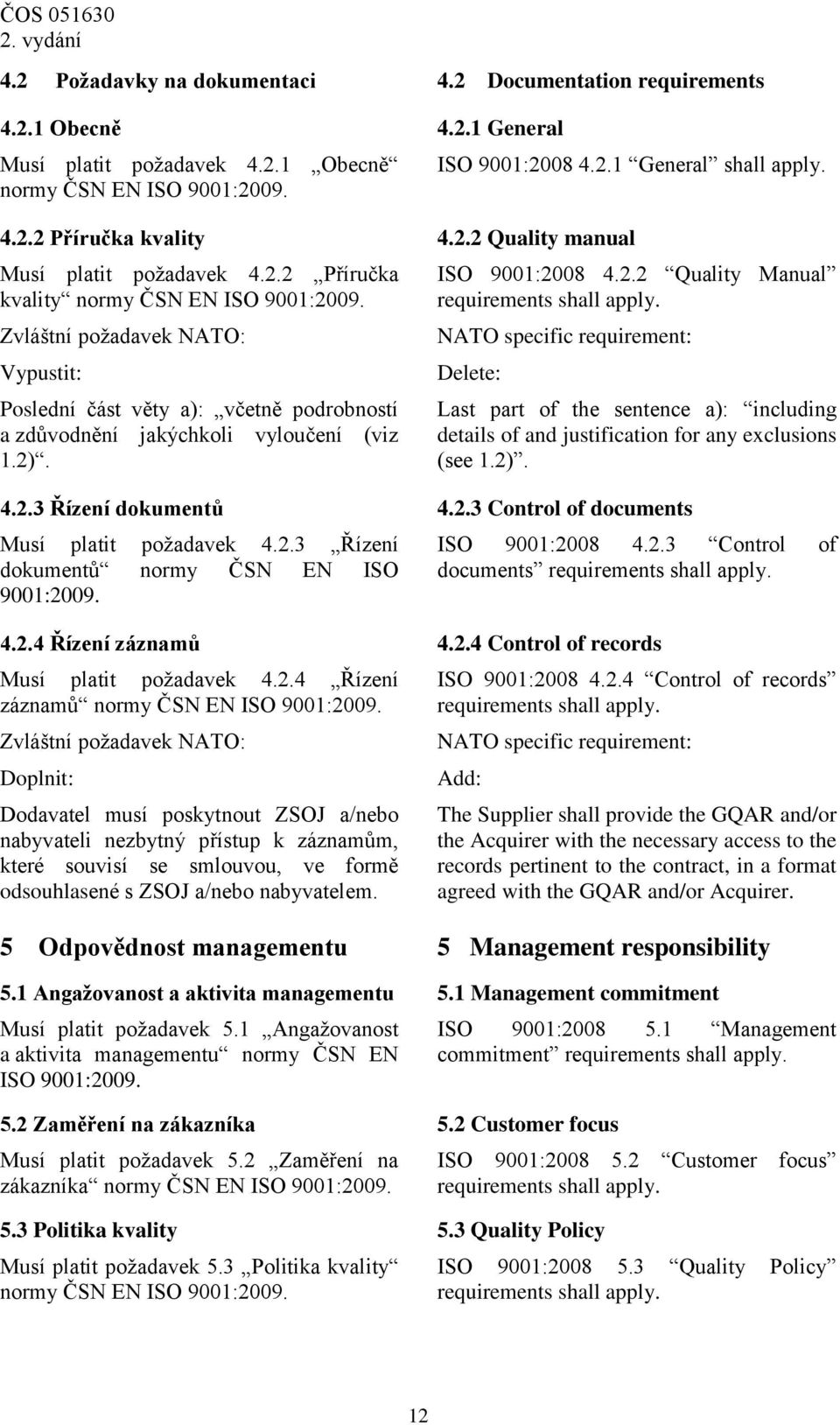 ČOS 051630
2. vydání

4.2 Požadavky na dokumentaci

4.2.1 Obecně

Musí platit požadavek 4.2.1 „Obecně“ normy ČSN EN ISO 9001:2009.

4.2.2 Příručka kvality

Musí platit požadavek 4.2.2 „Příručka kvality“ normy ČSN EN ISO 9001:2009.

Zvláštní požadavek NATO:

Vypustit:

Poslední část věty a): „včetně podrobností a zdůvodnění jakýchkoli vyloučení (viz 1.2)“.

4.2.3 Řízení dokumentů

Musí platit požadavek 4.2.3 „Řízení dokumentů“ normy ČSN EN ISO 9001:2009.

4.2.4 Řízení záznamů

Musí platit požadavek 4.2.4 „Řízení záznamů“ normy ČSN EN ISO 9001:2009.

Zvláštní požadavek NATO:

Doplnit:

Dodavatel musí poskytnout ZSOJ a/nebo nabyvateli nezbytný přístup k záznamům, které souvisí se smlouvou, ve formě odsouhlasené s ZSOJ a/nebo nabyvatelem.

5 Odpovědnost managementu

5.1 Angažovanost a aktivita managementu

Musí platit požadavek 5.1 „Angažovanost a aktivita managementu“ normy ČSN EN ISO 9001:2009.

5.2 Zaměření na zákazníka

Musí platit požadavek 5.2 „Zaměření na zákazníka“ normy ČSN EN ISO 9001:2009.

5.3 Politika kvality

Musí platit požadavek 5.3 „Politika kvality“ normy ČSN EN ISO 9001:2009.

4.2 Documentation requirements

4.2.1 General

ISO 9001:2008 4.2.1 “General” shall apply.

4.2.2 Quality manual

ISO 9001:2008 4.2.2 “Quality Manual” requirements shall apply.

NATO specific requirement:

Delete:

Last part of the sentence a): “including details of and justification for any exclusions (see 1.2)”.

4.2.3 Control of documents

ISO 9001:2008 4.2.3 “Control of documents” requirements shall apply.

4.2.4 Control of records

ISO 9001:2008 4.2.4 “Control of records” requirements shall apply.

NATO specific requirement:

Add:

The Supplier shall provide the GQAR and/or the Acquirer with the necessary access to the records pertinent to the contract, in a format agreed with the GQAR and/or Acquirer.

5 Management responsibility

5.1 Management commitment

ISO 9001:2008 5.1 “Management commitment” requirements shall apply.

5.2 Customer focus

ISO 9001:2008 5.2 “Customer focus” requirements shall apply.

5.3 Quality Policy

ISO 9001:2008 5.3 “Quality Policy” requirements shall apply.

12